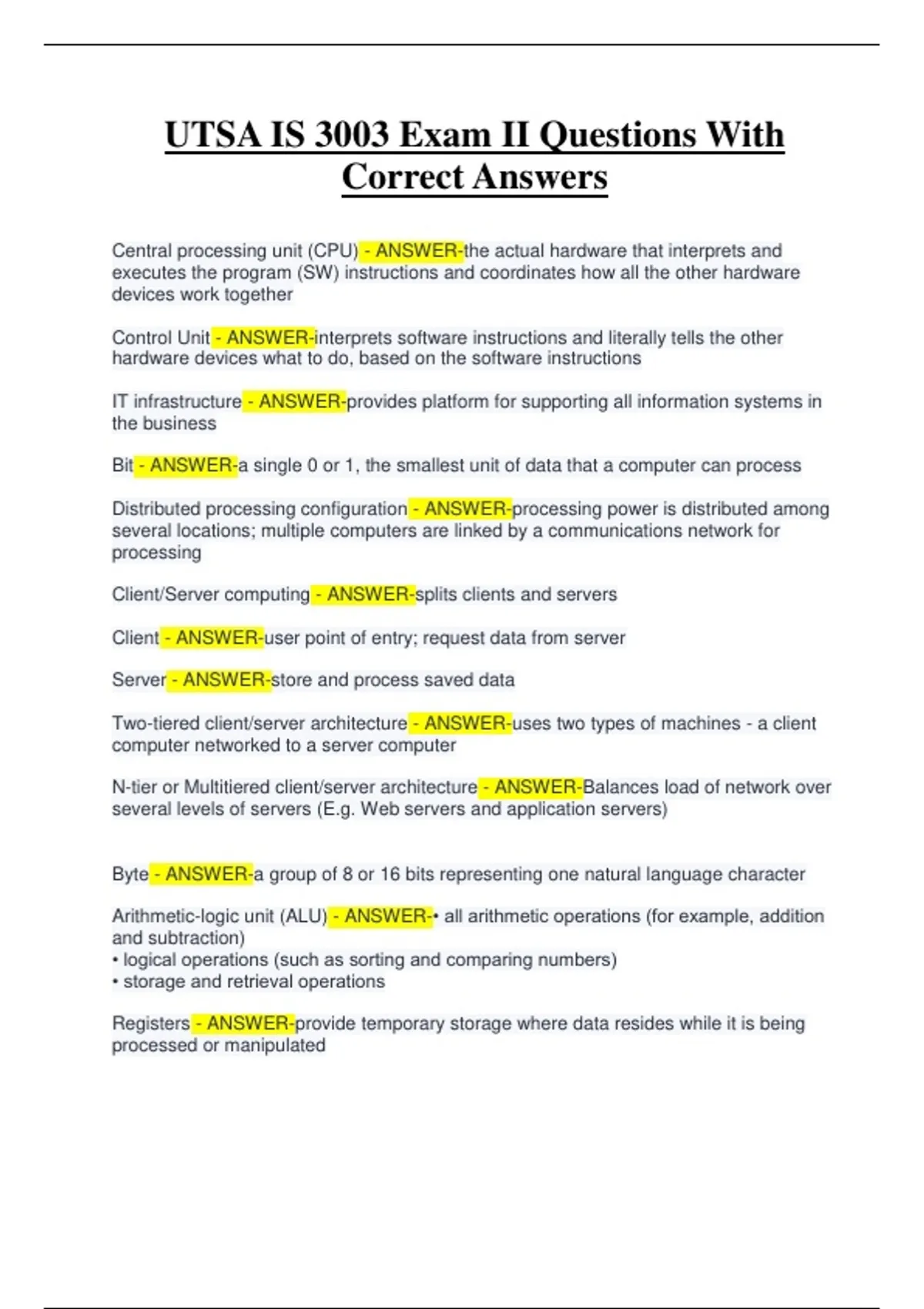 UTSA IS 3003 Exam II Questions With Correct Answers

Central processing unit (CPU) - ANSWER-the actual hardware that interprets and executes the program (SW) instructions and coordinates how all the other hardware devices work together

Control Unit - ANSWER-interprets software instructions and literally tells the other hardware devices what to do, based on the software instructions

IT infrastructure - ANSWER-provides platform for supporting all information systems in the business

Bit - ANSWER-a single 0 or 1, the smallest unit of data that a computer can process

Distributed processing configuration - ANSWER-processing power is distributed among several locations; multiple computers are linked by a communications network for processing

Client/Server computing - ANSWER-splits clients and servers

Client - ANSWER-user point of entry; request data from server

Server - ANSWER-store and process saved data

Two-tiered client/server architecture - ANSWER-uses two types of machines - a client computer networked to a server computer

N-tier or Multitiered client/server architecture - ANSWER-Balances load of network over several levels of servers (E.g. Web servers and application servers)

Byte - ANSWER-a group of 8 or 16 bits representing one natural language character

Arithmetic-logic unit (ALU) - ANSWER-• all arithmetic operations (for example, addition and subtraction)
• logical operations (such as sorting and comparing numbers)
• storage and retrieval operations

Registers - ANSWER-provide temporary storage where data resides while it is being processed or manipulated